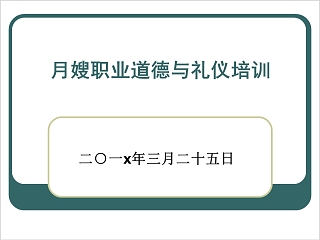 月嫂职业道德与礼仪培训

二〇一x年三月二十五日